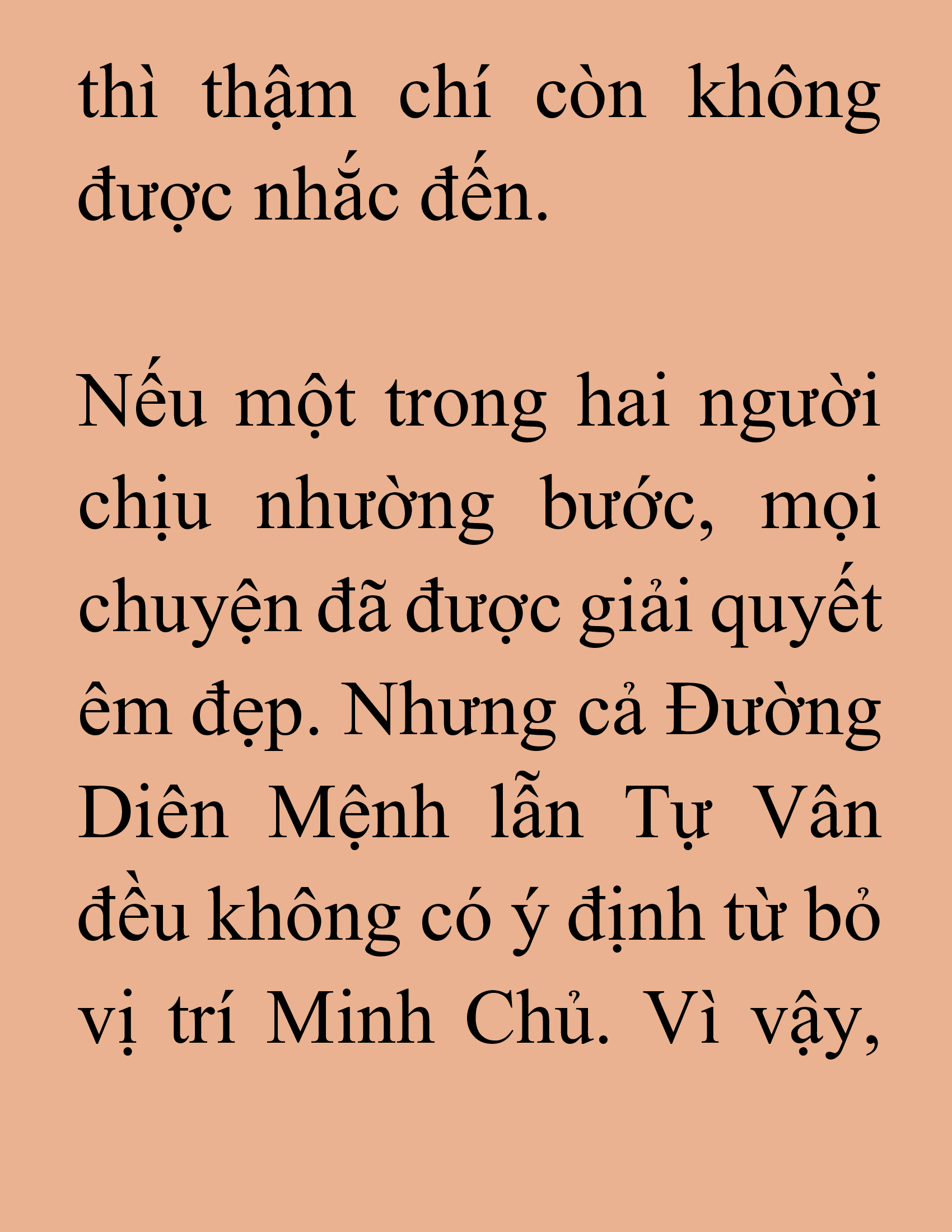 thì thậm chí còn không được nhắc đến.

Nếu một trong hai người chịu nhường bước, mọi chuyện đã được giải quyết êm đẹp. Nhưng cả Đường Diên Mệnh lẫn Tự Vân đều không có ý định từ bỏ vị trí Minh Chủ. Vì vậy,